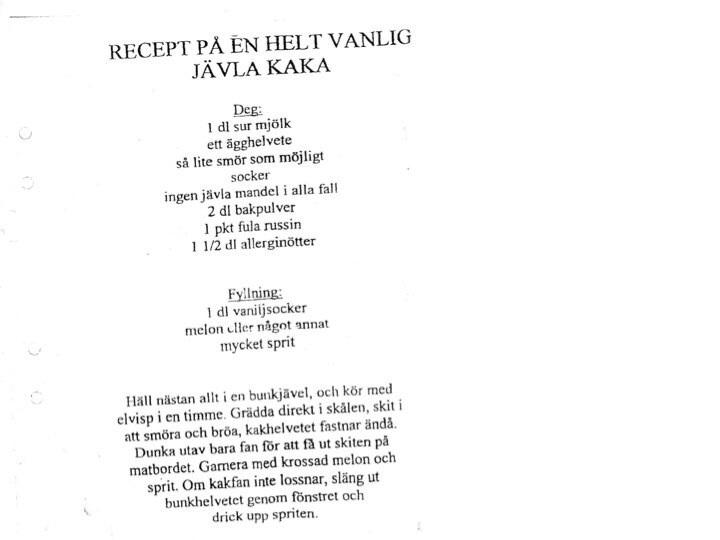 RECEPT PÅ EN HELT VANLIG JÄVLA KAKA

Deg:
1 dl sur mjölk
ett ägghelvete
så lite smör som möjligt
socker
ingen jävla mandel i alla fall
2 dl bakpulver
1 pkt fula russin
1 1/2 dl allerginötter

Fyllning:
1 dl vaniljsocker
melon eller något annat
mycket sprit

Häll nästan allt i en bunkjävel, och kör med elvisp i en timme. Grädda direkt i skålen, skit i att smöra och bröa, kakhelvetet fastnar ändå. Dunka utav bara fan för att få ut skiten på matbordet. Garnera med krossad melon och sprit. Om kakfan inte lossnar, släng ut bunkhelvetet genom fönstret och drick upp spriten.